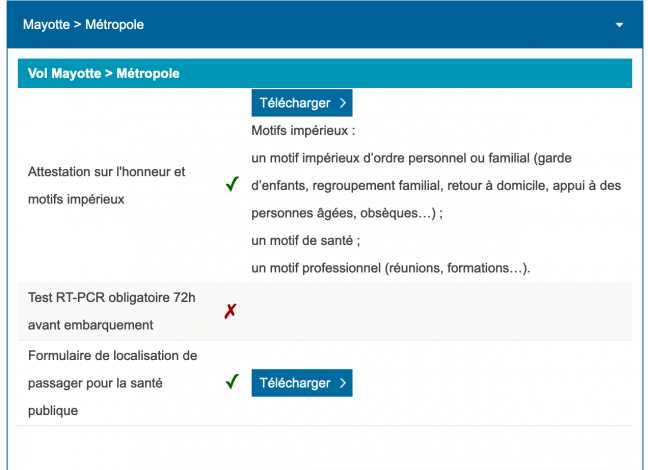 Mayotte > Métropole

Vol Mayotte > Métropole

| | | |
|---|---|---|
| Attestation sur l'honneur et motifs impérieux | ✓ | Télécharger > Motifs impérieux : un motif impérieux d'ordre personnel ou familial (garde d'enfants, regroupement familial, retour à domicile, appui à des personnes âgées, obsèques…) ; un motif de santé ; un motif professionnel (réunions, formations…). |
| Test RT-PCR obligatoire 72h avant embarquement | ✗ | |
| Formulaire de localisation de passager pour la santé publique | ✓ | Télécharger > |